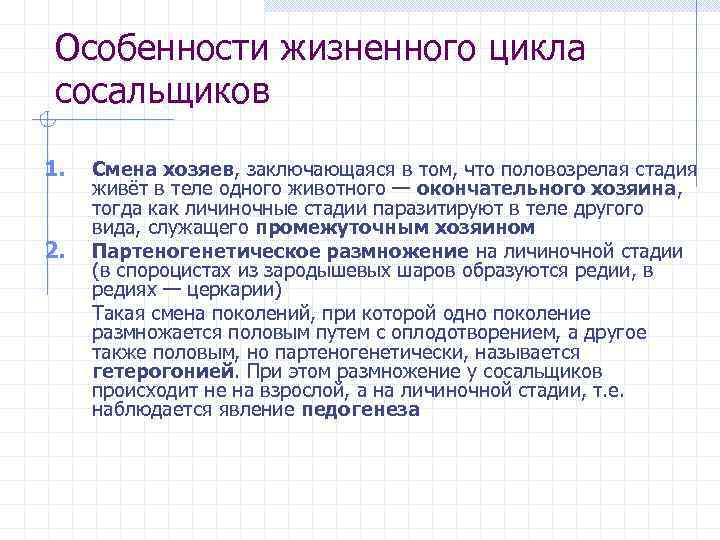 Особенности жизненного цикла сосальщиков

1. Смена хозяев, заключающаяся в том, что половозрелая стадия живёт в теле одного животного — окончательного хозяина, тогда как личиночные стадии паразитируют в теле другого вида, служащего промежуточным хозяином

2. Партеногенетическое размножение на личиночной стадии (в спороцистах из зародышевых шаров образуются редии, в редиях — церкарии)

Такая смена поколений, при которой одно поколение размножается половым путем с оплодотворением, а другое также половым, но партеногенетически, называется гетерогонией. При этом размножение у сосальщиков происходит не на взрослой, а на личиночной стадии, т.е. наблюдается явление педогенеза